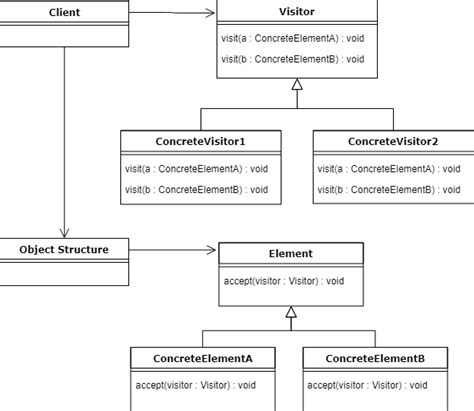 Client

Visitor

visit(a : ConcreteElementA) : void

visit(b : ConcreteElementB) : void

ConcreteVisitor1

visit(a : ConcreteElementA) : void

visit(b : ConcreteElementB) : void

ConcreteVisitor2

visit(a : ConcreteElementA) : void

visit(b : ConcreteElementB) : void

Object Structure

Element

accept(visitor : Visitor) : void

ConcreteElementA

accept(visitor : Visitor) : void

ConcreteElementB

accept(visitor : Visitor) : void